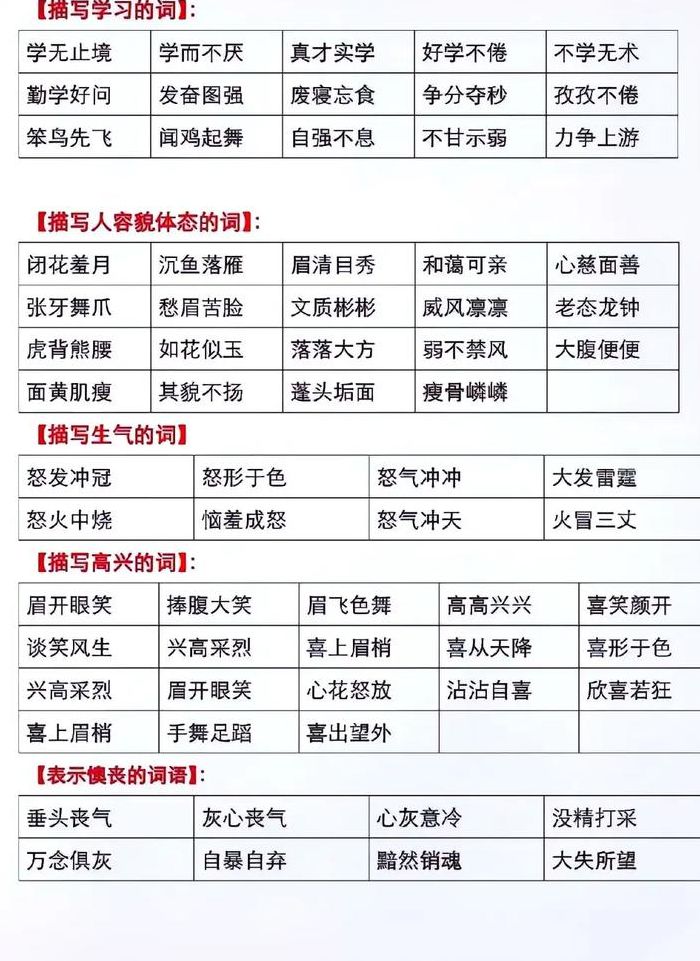 【描写学习的词】:

| 学无止境 | 学而不厌 | 真才实学 | 好学不倦 | 不学无术 |
|---|---|---|---|---|
| 勤学好问 | 发奋图强 | 废寝忘食 | 争分夺秒 | 孜孜不倦 |
| 笨鸟先飞 | 闻鸡起舞 | 自强不息 | 不甘示弱 | 力争上游 |

【描写人容貌体态的词】:

| 闭花羞月 | 沉鱼落雁 | 眉清目秀 | 和蔼可亲 | 心慈面善 |
|---|---|---|---|---|
| 张牙舞爪 | 愁眉苦脸 | 文质彬彬 | 威风凛凛 | 老态龙钟 |
| 虎背熊腰 | 如花似玉 | 落落大方 | 弱不禁风 | 大腹便便 |
| 面黄肌瘦 | 其貌不扬 | 蓬头垢面 | 瘦骨嶙嶙 | |

【描写生气的词】

| 怒发冲冠 | 怒形于色 | 怒气冲冲 | 大发雷霆 |
|---|---|---|---|
| 怒火中烧 | 恼羞成怒 | 怒气冲天 | 火冒三丈 |

【描写高兴的词】:

| 眉开眼笑 | 捧腹大笑 | 眉飞色舞 | 高高兴兴 | 喜笑颜开 |
|---|---|---|---|---|
| 谈笑风生 | 兴高采烈 | 喜上眉梢 | 喜从天降 | 喜形于色 |
| 兴高采烈 | 眉开眼笑 | 心花怒放 | 沾沾自喜 | 欣喜若狂 |
| 喜上眉梢 | 手舞足蹈 | 喜出望外 | | |

【表示懊丧的词语】:

| 垂头丧气 | 灰心丧气 | 心灰意冷 | 没精打采 |
|---|---|---|---|
| 万念俱灰 | 自暴自弃 | 黯然销魂 | 大失所望 |